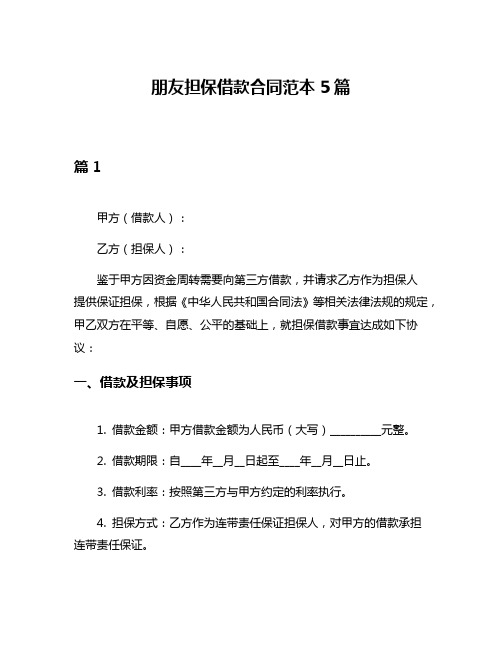 朋友担保借款合同范本 5 篇

篇 1

甲方（借款人）：

乙方（担保人）：

鉴于甲方因资金周转需要向第三方借款，并请求乙方作为担保人提供保证担保，根据《中华人民共和国合同法》等相关法律法规的规定，甲乙双方在平等、自愿、公平的基础上，就担保借款事宜达成如下协议：

一、借款及担保事项

1. 借款金额：甲方借款金额为人民币（大写）__________元整。

2. 借款期限：自____年__月__日起至____年__月__日止。

3. 借款利率：按照第三方与甲方约定的利率执行。

4. 担保方式：乙方作为连带责任保证担保人，对甲方的借款承担连带责任保证。